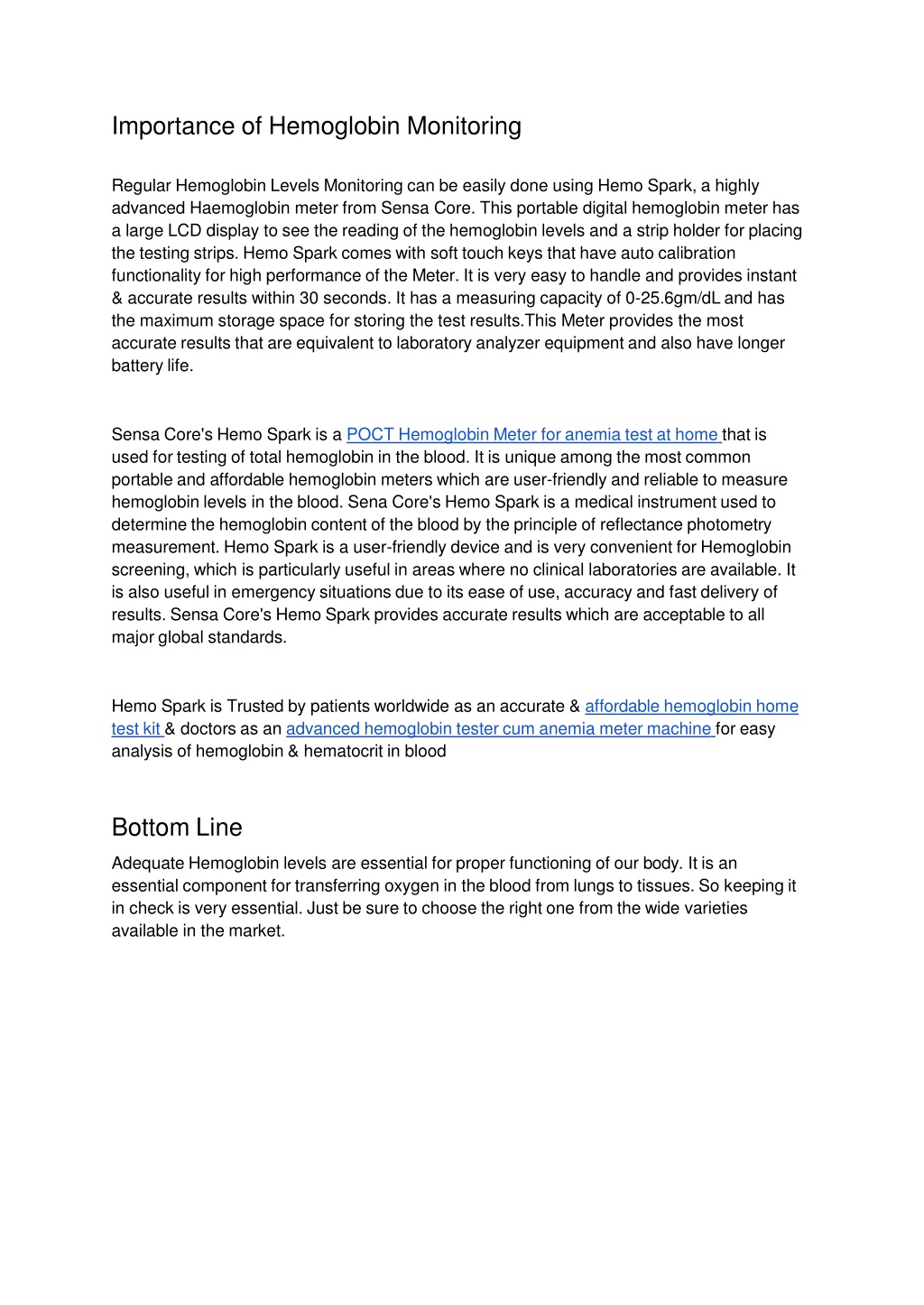 Importance of Hemoglobin Monitoring

Regular Hemoglobin Levels Monitoring can be easily done using Hemo Spark, a highly advanced Haemoglobin meter from Sensa Core. This portable digital hemoglobin meter has a large LCD display to see the reading of the hemoglobin levels and a strip holder for placing the testing strips. Hemo Spark comes with soft touch keys that have auto calibration functionality for high performance of the Meter. It is very easy to handle and provides instant & accurate results within 30 seconds. It has a measuring capacity of 0-25.6gm/dL and has the maximum storage space for storing the test results.This Meter provides the most accurate results that are equivalent to laboratory analyzer equipment and also have longer battery life.

Sensa Core's Hemo Spark is a POCT Hemoglobin Meter for anemia test at home that is used for testing of total hemoglobin in the blood. It is unique among the most common portable and affordable hemoglobin meters which are user-friendly and reliable to measure hemoglobin levels in the blood. Sena Core's Hemo Spark is a medical instrument used to determine the hemoglobin content of the blood by the principle of reflectance photometry measurement. Hemo Spark is a user-friendly device and is very convenient for Hemoglobin screening, which is particularly useful in areas where no clinical laboratories are available. It is also useful in emergency situations due to its ease of use, accuracy and fast delivery of results. Sensa Core's Hemo Spark provides accurate results which are acceptable to all major global standards.

Hemo Spark is Trusted by patients worldwide as an accurate & affordable hemoglobin home test kit & doctors as an advanced hemoglobin tester cum anemia meter machine for easy analysis of hemoglobin & hematocrit in blood

Bottom Line

Adequate Hemoglobin levels are essential for proper functioning of our body. It is an essential component for transferring oxygen in the blood from lungs to tissues. So keeping it in check is very essential. Just be sure to choose the right one from the wide varieties available in the market.